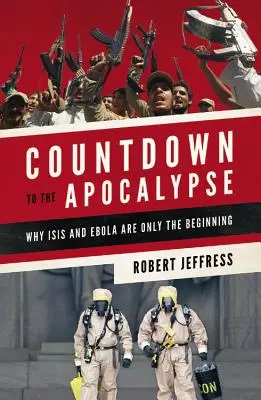 COUNTDOWN TO THE APOCALYPSE

WHY ISIS AND EBOLA ARE ONLY THE BEGINNING

ROBERT JEFFRESS

ON